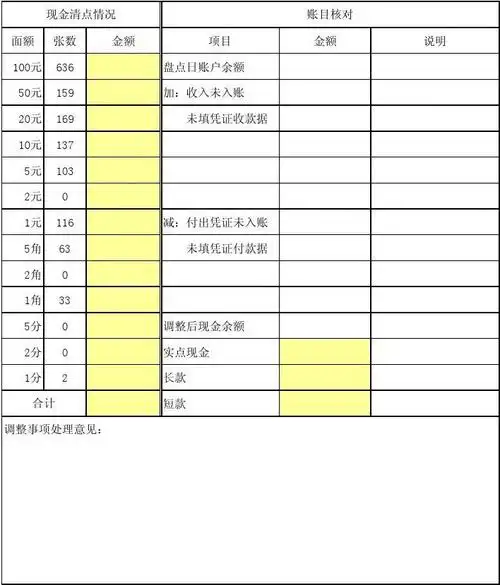 | 现金清点情况 | | | 账目核对 | | |
|---|---|---|---|---|---|
| 面额 | 张数 | 金额 | 项目 | 金额 | 说明 |
| 100元 | 636 | | 盘点日账户余额 | | |
| 50元 | 159 | | 加：收入未入账 | | |
| 20元 | 169 | | 未填凭证收款据 | | |
| 10元 | 137 | | | | |
| 5元 | 103 | | | | |
| 2元 | 0 | | | | |
| 1元 | 116 | | 减：付出凭证未入账 | | |
| 5角 | 63 | | 未填凭证付款据 | | |
| 2角 | 0 | | | | |
| 1角 | 33 | | | | |
| 5分 | 0 | | 调整后现金余额 | | |
| 2分 | 0 | | 实点现金 | | |
| 1分 | 2 | | 长款 | | |
| 合计 | | | 短款 | | |

调整事项处理意见：